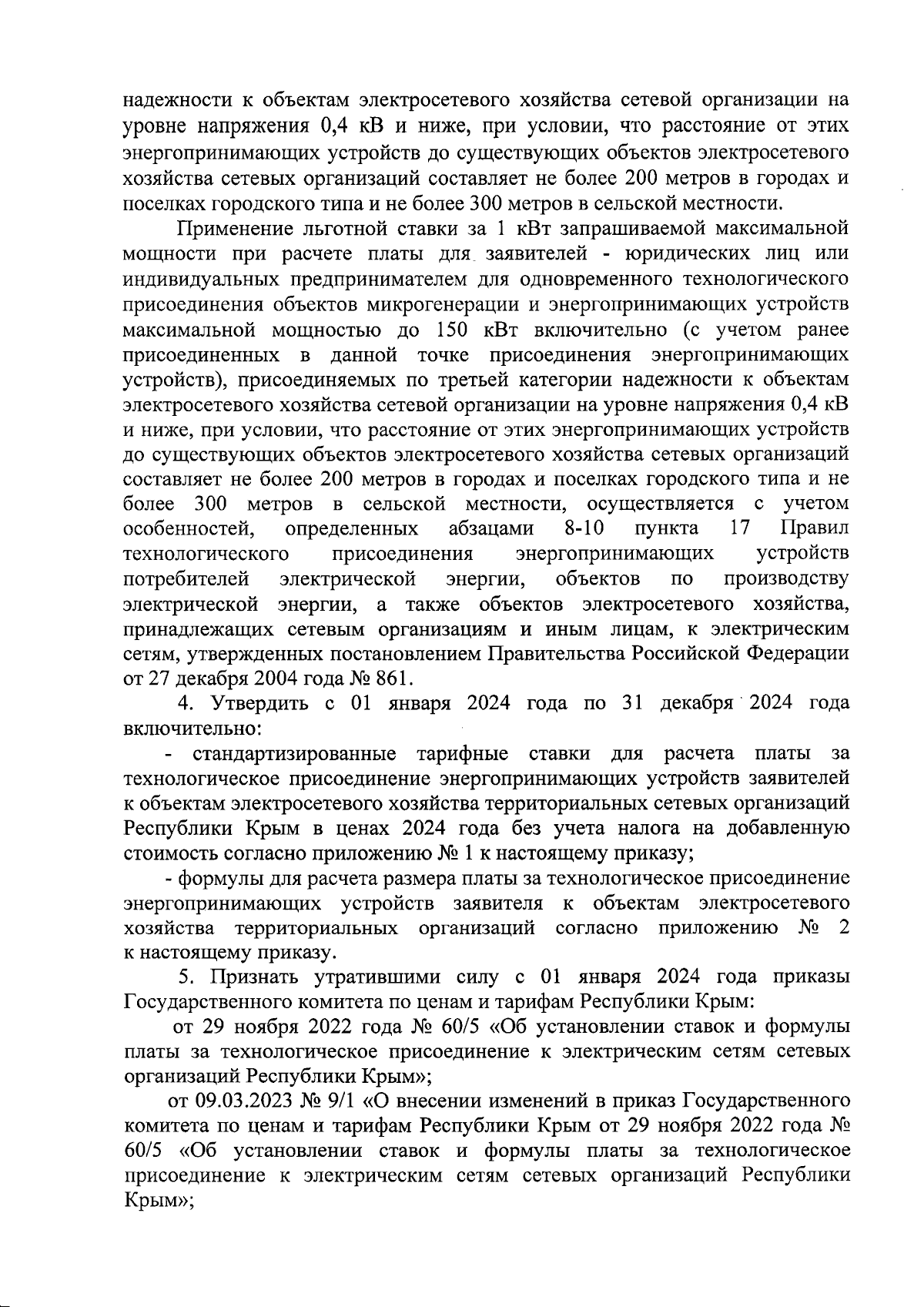 надежности к объектам электросетевого хозяйства сетевой организации на уровне напряжения 0,4 кВ и ниже, при условии, что расстояние от этих энергопринимающих устройств до существующих объектов электросетевого хозяйства сетевых организаций составляет не более 200 метров в городах и поселках городского типа и не более 300 метров в сельской местности.

Применение льготной ставки за 1 кВт запрашиваемой максимальной мощности при расчете платы для заявителей - юридических лиц или индивидуальных предпринимателем для одновременного технологического присоединения объектов микрогенерации и энергопринимающих устройств максимальной мощностью до 150 кВт включительно (с учетом ранее присоединенных в данной точке присоединения энергопринимающих устройств), присоединяемых по третьей категории надежности к объектам электросетевого хозяйства сетевой организации на уровне напряжения 0,4 кВ и ниже, при условии, что расстояние от этих энергопринимающих устройств до существующих объектов электросетевого хозяйства сетевых организаций составляет не более 200 метров в городах и поселках городского типа и не более 300 метров в сельской местности, осуществляется с учетом особенностей, определенных абзацами 8-10 пункта 17 Правил технологического присоединения энергопринимающих устройств потребителей электрической энергии, объектов по производству электрической энергии, а также объектов электросетевого хозяйства, принадлежащих сетевым организациям и иным лицам, к электрическим сетям, утвержденных постановлением Правительства Российской Федерации от 27 декабря 2004 года № 861.

4. Утвердить с 01 января 2024 года по 31 декабря 2024 года включительно:

- стандартизированные тарифные ставки для расчета платы за технологическое присоединение энергопринимающих устройств заявителей к объектам электросетевого хозяйства территориальных сетевых организаций Республики Крым в ценах 2024 года без учета налога на добавленную стоимость согласно приложению № 1 к настоящему приказу;

- формулы для расчета размера платы за технологическое присоединение энергопринимающих устройств заявителя к объектам электросетевого хозяйства территориальных организаций согласно приложению № 2 к настоящему приказу.

5. Признать утратившими силу с 01 января 2024 года приказы Государственного комитета по ценам и тарифам Республики Крым:

от 29 ноября 2022 года № 60/5 «Об установлении ставок и формулы платы за технологическое присоединение к электрическим сетям сетевых организаций Республики Крым»;

от 09.03.2023 № 9/1 «О внесении изменений в приказ Государственного комитета по ценам и тарифам Республики Крым от 29 ноября 2022 года № 60/5 «Об установлении ставок и формулы платы за технологическое присоединение к электрическим сетям сетевых организаций Республики Крым»;